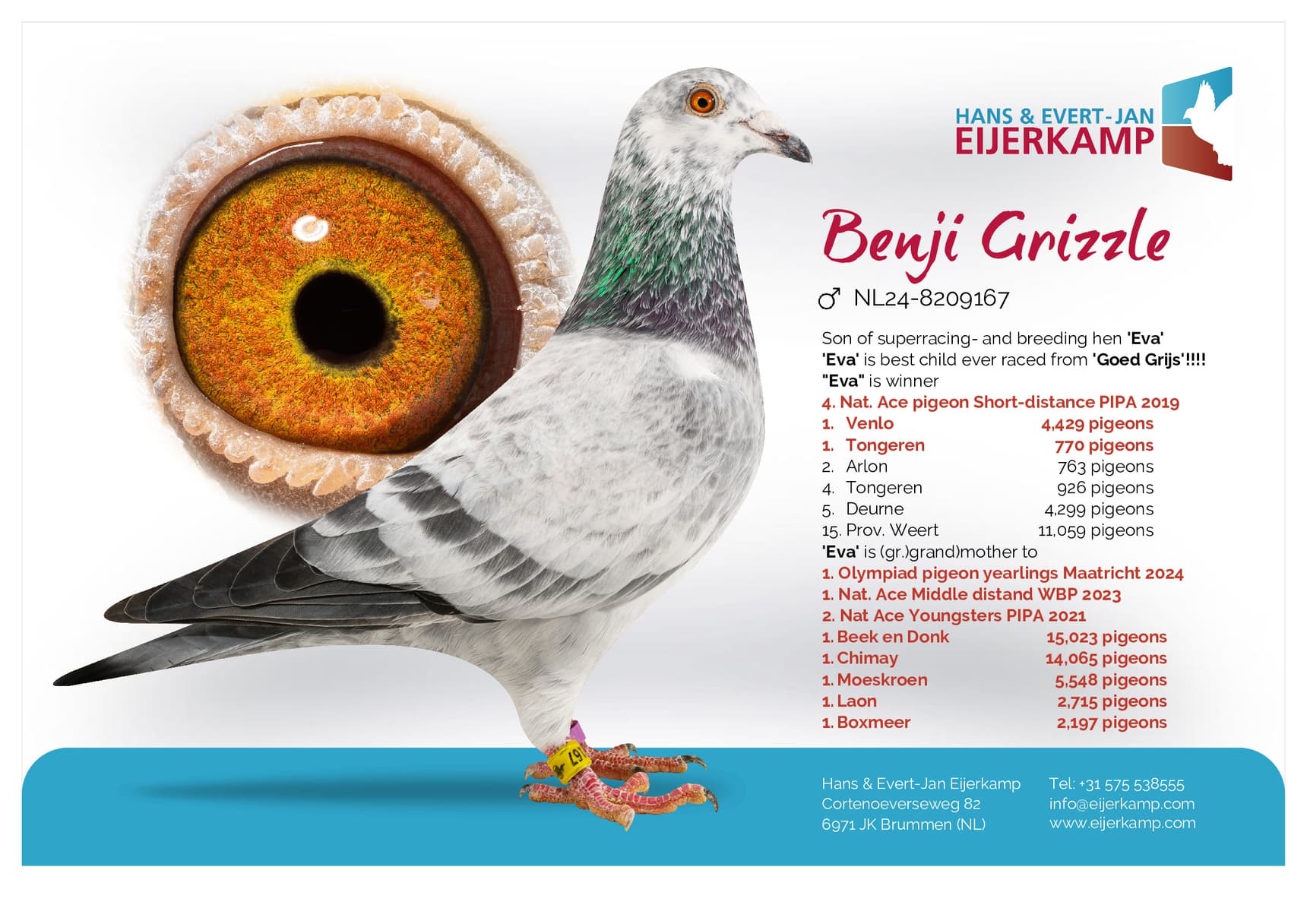 HANS & EVERT-JAN
EIJERKAMP

Benji Grizzle

♂ NL24-8209167

Son of superracing- and breeding hen 'Eva'
'Eva' is best child ever raced from 'Goed Grijs'!!!!
"Eva" is winner
4. Nat. Ace pigeon Short-distance PIPA 2019
1. Venlo 4,429 pigeons
1. Tongeren 770 pigeons
2. Arlon 763 pigeons
4. Tongeren 926 pigeons
5. Deurne 4,299 pigeons
15. Prov. Weert 11,059 pigeons
'Eva' is (gr.)grand)mother to
1. Olympiad pigeon yearlings Maatricht 2024
1. Nat. Ace Middle distand WBP 2023
2. Nat Ace Youngsters PIPA 2021
1. Beek en Donk 15,023 pigeons
1. Chimay 14,065 pigeons
1. Moeskroen 5,548 pigeons
1. Laon 2,715 pigeons
1. Boxmeer 2,197 pigeons

Hans & Evert-Jan Eijerkamp
Cortenoeverseweg 82
6971 JK Brummen (NL)

Tel: +31 575 538555
info@eijerkamp.com
www.eijerkamp.com